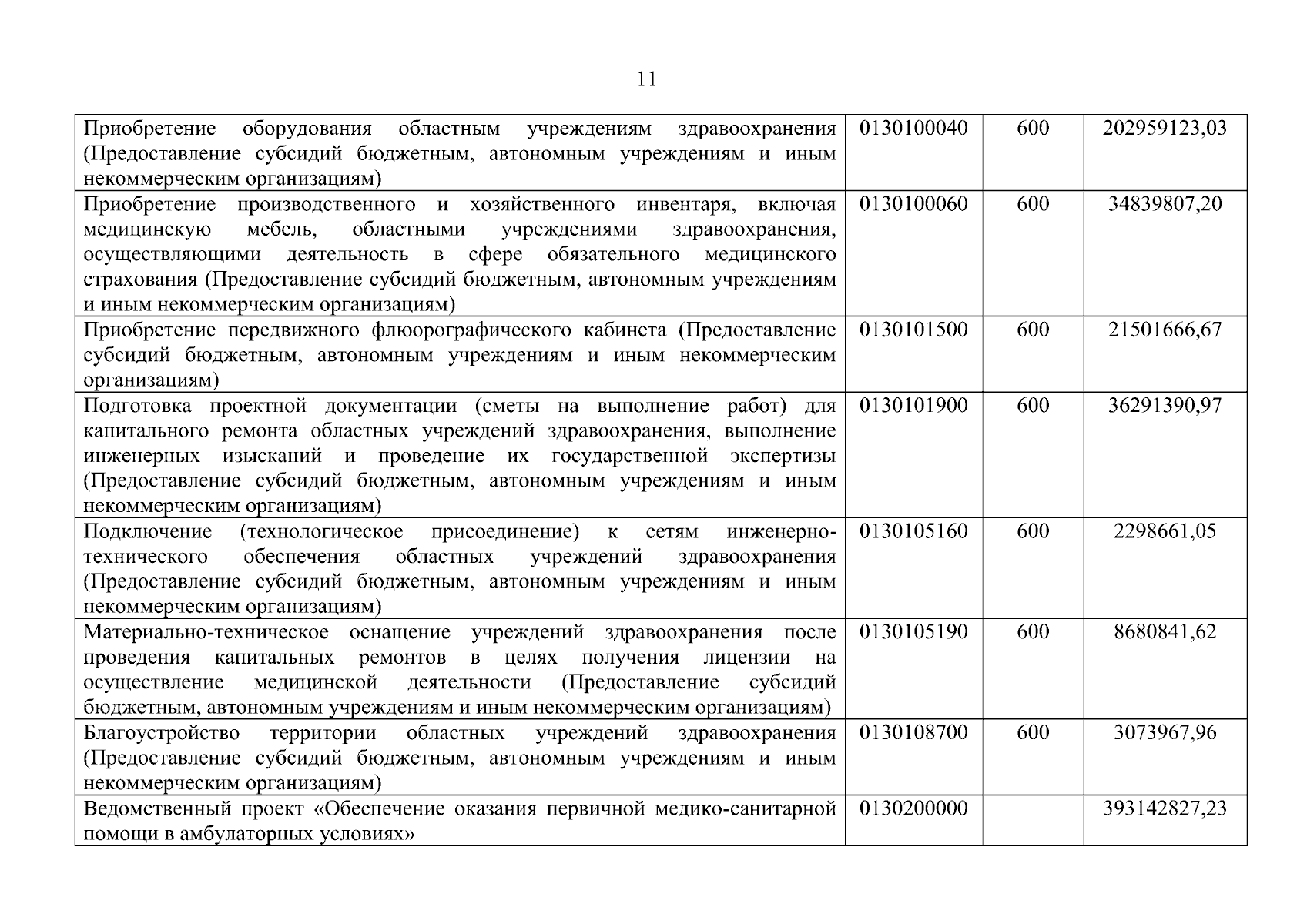 11

| | | | |
|---|---|---|---|
| Приобретение оборудования областным учреждениям здравоохранения (Предоставление субсидий бюджетным, автономным учреждениям и иным некоммерческим организациям) | 0130100040 | 600 | 202959123,03 |
| Приобретение производственного и хозяйственного инвентаря, включая медицинскую мебель, областными учреждениями здравоохранения, осуществляющими деятельность в сфере обязательного медицинского страхования (Предоставление субсидий бюджетным, автономным учреждениям и иным некоммерческим организациям) | 0130100060 | 600 | 34839807,20 |
| Приобретение передвижного флюорографического кабинета (Предоставление субсидий бюджетным, автономным учреждениям и иным некоммерческим организациям) | 0130101500 | 600 | 21501666,67 |
| Подготовка проектной документации (сметы на выполнение работ) для капитального ремонта областных учреждений здравоохранения, выполнение инженерных изысканий и проведение их государственной экспертизы (Предоставление субсидий бюджетным, автономным учреждениям и иным некоммерческим организациям) | 0130101900 | 600 | 36291390,97 |
| Подключение (технологическое присоединение) к сетям инженерно-технического обеспечения областных учреждений здравоохранения (Предоставление субсидий бюджетным, автономным учреждениям и иным некоммерческим организациям) | 0130105160 | 600 | 2298661,05 |
| Материально-техническое оснащение учреждений здравоохранения после проведения капитальных ремонтов в целях получения лицензии на осуществление медицинской деятельности (Предоставление субсидий бюджетным, автономным учреждениям и иным некоммерческим организациям) | 0130105190 | 600 | 8680841,62 |
| Благоустройство территории областных учреждений здравоохранения (Предоставление субсидий бюджетным, автономным учреждениям и иным некоммерческим организациям) | 0130108700 | 600 | 3073967,96 |
| Ведомственный проект «Обеспечение оказания первичной медико-санитарной помощи в амбулаторных условиях» | 0130200000 | | 393142827,23 |